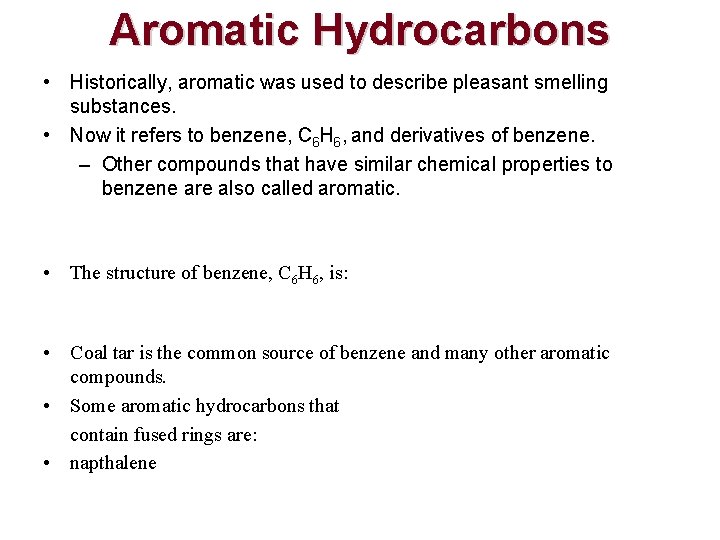 Aromatic Hydrocarbons

• Historically, aromatic was used to describe pleasant smelling substances.

• Now it refers to benzene, $C_6H_6$, and derivatives of benzene.

– Other compounds that have similar chemical properties to benzene are also called aromatic.

• The structure of benzene, $C_6H_6$, is:

• Coal tar is the common source of benzene and many other aromatic compounds.

• Some aromatic hydrocarbons that contain fused rings are:

• napthalene